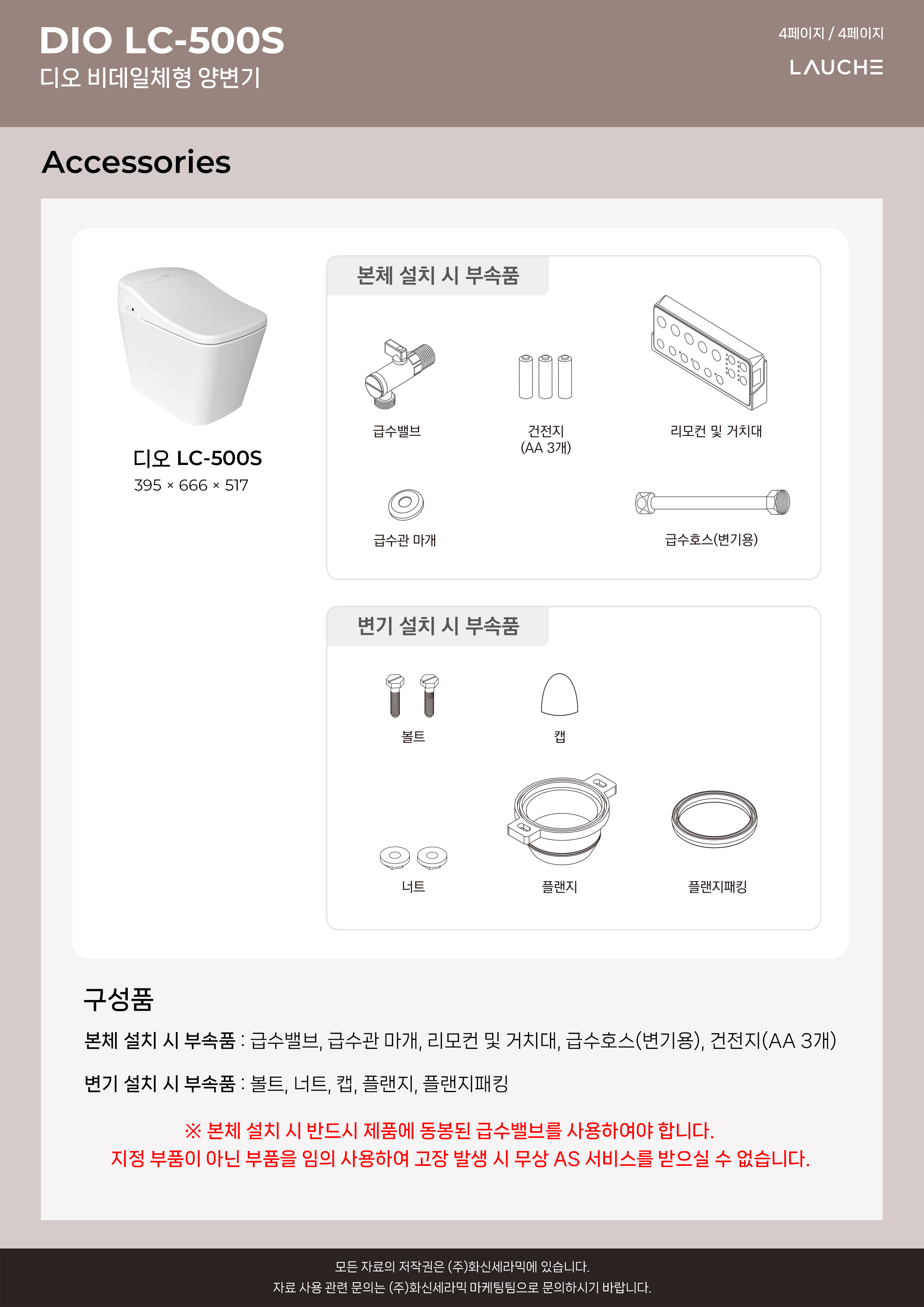 DIO LC-500S
디오 비데일체형 양변기

4페이지 / 4페이지
LAUCHE

Accessories

디오 LC-500S
395 × 666 × 517

본체 설치 시 부속품

급수밸브

건전지
(AA 3개)

리모컨 및 거치대

급수관 마개

급수호스(변기용)

변기 설치 시 부속품

볼트

캡

너트

플랜지

플랜지패킹

구성품

본체 설치 시 부속품 : 급수밸브, 급수관 마개, 리모컨 및 거치대, 급수호스(변기용), 건전지(AA 3개)

변기 설치 시 부속품 : 볼트, 너트, 캡, 플랜지, 플랜지패킹

※ 본체 설치 시 반드시 제품에 동봉된 급수밸브를 사용하여야 합니다.
지정 부품이 아닌 부품을 임의 사용하여 고장 발생 시 무상 AS 서비스를 받으실 수 없습니다.

모든 자료의 저작권은 (주)화신세라믹에 있습니다.
자료 사용 관련 문의는 (주)화신세라믹 마케팅팀으로 문의하시기 바랍니다.